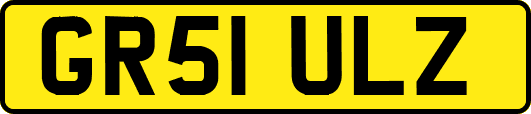 GR51 ULZ